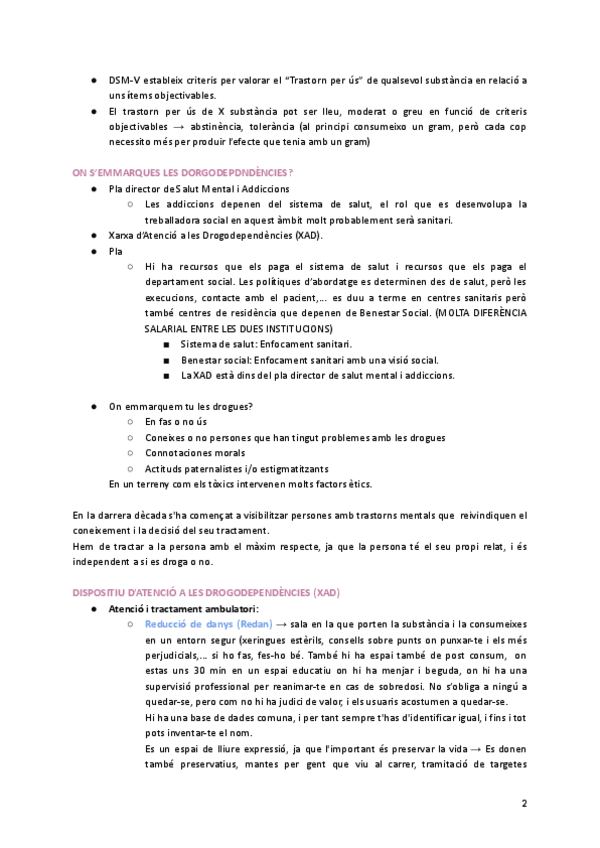 ● DSM-V estableix criteris per valorar el "Trastorn per ús" de qualsevol substància en relació a uns ítems objectivables.
● El trastorn per ús de X substància pot ser lleu, moderat o greu en funció de criteris objectivables → abstinència, tolerància (al principi consumeixo un gram, però cada cop necessito més per produir l'efecte que tenia amb un gram)

ON S'EMMARQUES LES DORGODEPDNDÈNCIES?
● Pla director de Salut Mental i Addiccions
○ Les addiccions depenen del sistema de salut, el rol que es desenvolupa la treballadora social en aquest àmbit molt probablement serà sanitari.
● Xarxa d'Atenció a les Drogodependències (XAD).
● Pla
○ Hi ha recursos que els paga el sistema de salut i recursos que els paga el departament social. Les polítiques d'abordatge es determinen des de salut, però les execucions, contacte amb el pacient,... es duu a terme en centres sanitaris però també centres de residència que depenen de Benestar Social. (MOLTA DIFERÈNCIA SALARIAL ENTRE LES DUES INSTITUCIONS)
■ Sistema de salut: Enfocament sanitari.
■ Benestar social: Enfocament sanitari amb una visió social.
■ La XAD està dins del pla director de salut mental i addiccions.

● On emmarquem tu les drogues?
○ En fas o no ús
○ Coneixes o no persones que han tingut problemes amb les drogues
○ Connotaciones morals
○ Actituds paternalistes i/o estigmatitzants
En un terreny com els tòxics intervenen molts factors ètics.

En la darrera dècada s'ha començat a visibilitzar persones amb trastorns mentals que reivindiquen el coneixement i la decisió del seu tractament.
Hem de tractar a la persona amb el màxim respecte, ja que la persona té el seu propi relat, i és independent a si es droga o no.

DISPOSITIU D'ATENCIÓ A LES DROGODEPENDÈNCIES (XAD)
● Atenció i tractament ambulatori:
○ Reducció de danys (Redan) → sala en la que porten la substància i la consumeixes en un entorn segur (xeringues estèrils, consells sobre punts on punxar-te i els més perjudicials,... si ho fas, fes-ho bé. També hi ha espai també de post consum, on estas uns 30 min en un espai educatiu on hi ha menjar i beguda, on hi ha una supervisió professional per reanimar-te en cas de sobredosi. No s'obliga a ningú a quedar-se, pero com no hi ha judici de valor, i els usuaris acostumen a quedar-se.
Hi ha una base de dades comuna, i per tant sempre t'has d'identificar igual, i fins i tot pots inventar-te el nom.
Es un espai de lliure expressió, ja que l'important és preservar la vida → Es donen també preservatius, mantes per gent que viu al carrer, tramitació de targetes

2